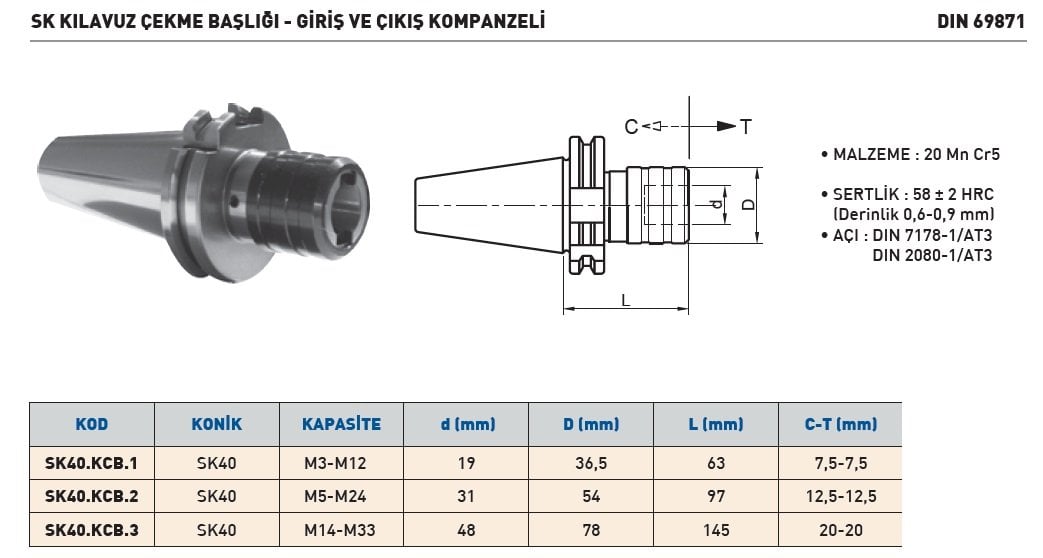 SK KILAVUZ ÇEKME BAŞLIĞI - GİRİŞ VE ÇIKIŞ KOMPANZELİ

DIN 69871

C

T

d

D

L

• MALZEME : 20 Mn Cr5

• SERTLİK : 58 ± 2 HRC (Derinlik 0,6-0,9 mm)

• AÇI : DIN 7178-1/AT3 DIN 2080-1/AT3

| KOD | KONİK | KAPASİTE | d (mm) | D (mm) | L (mm) | C-T (mm) |
|---|---|---|---|---|---|---|
| SK40.KCB.1 | SK40 | M3-M12 | 19 | 36,5 | 63 | 7,5-7,5 |
| SK40.KCB.2 | SK40 | M5-M24 | 31 | 54 | 97 | 12,5-12,5 |
| SK40.KCB.3 | SK40 | M14-M33 | 48 | 78 | 145 | 20-20 |